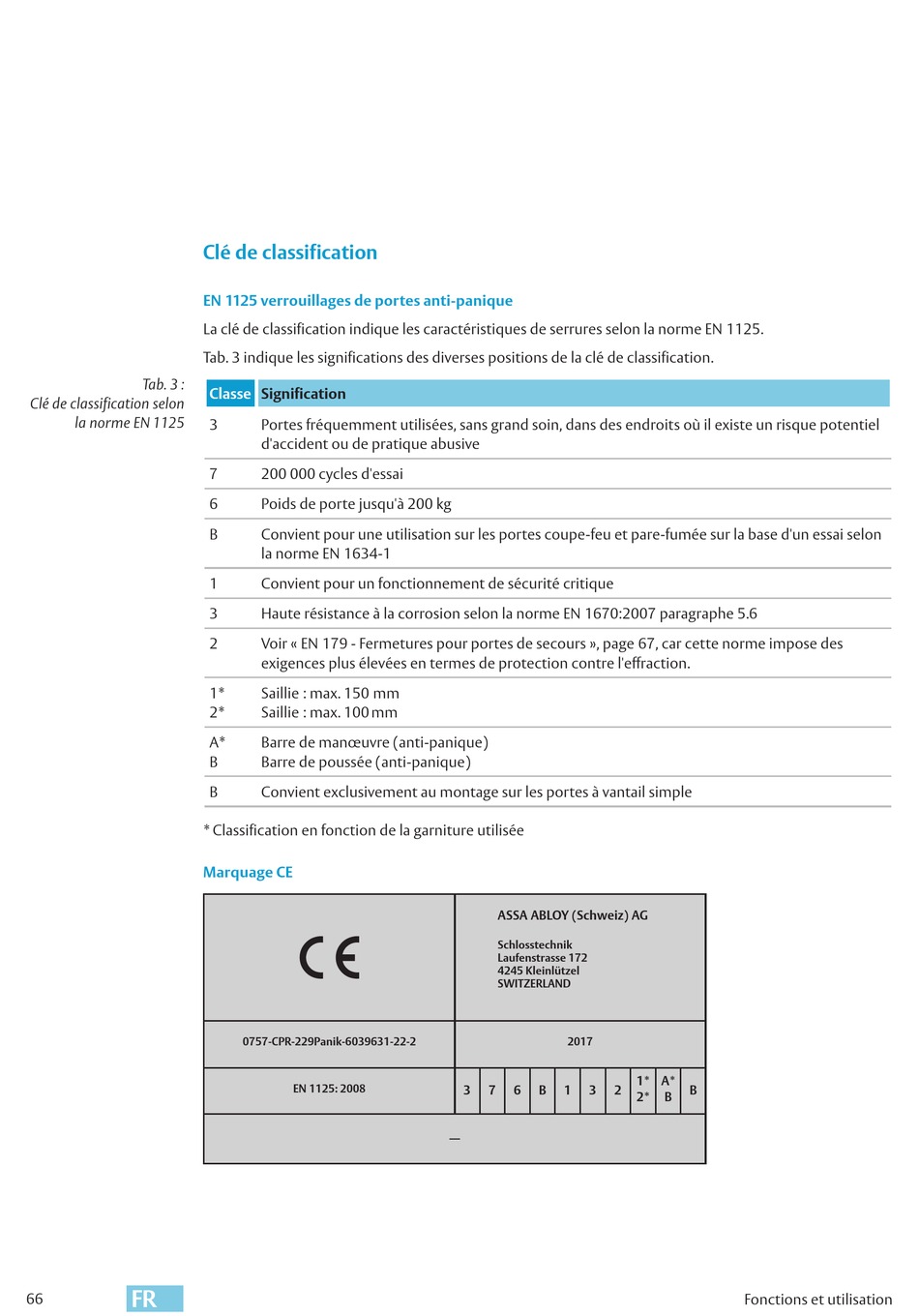 Clé de classification

EN 1125 verrouillages de portes anti-panique

La clé de classification indique les caractéristiques de serrures selon la norme EN 1125.

Tab. 3 indique les significations des diverses positions de la clé de classification.

Tab. 3 : Clé de classification selon la norme EN 1125

| Classe | Signification |
|---|---|
| 3 | Portes fréquemment utilisées, sans grand soin, dans des endroits où il existe un risque potentiel d'accident ou de pratique abusive |
| 7 | 200 000 cycles d'essai |
| 6 | Poids de porte jusqu'à 200 kg |
| B | Convient pour une utilisation sur les portes coupe-feu et pare-fumée sur la base d'un essai selon la norme EN 1634-1 |
| 1 | Convient pour un fonctionnement de sécurité critique |
| 3 | Haute résistance à la corrosion selon la norme EN 1670:2007 paragraphe 5.6 |
| 2 | Voir « EN 179 - Fermetures pour portes de secours », page 67, car cette norme impose des exigences plus élevées en termes de protection contre l'effraction. |
| 1* 2* | Saillie : max. 150 mm Saillie : max. 100 mm |
| A* B | Barre de manœuvre (anti-panique) Barre de poussée (anti-panique) |
| B | Convient exclusivement au montage sur les portes à vantail simple |

* Classification en fonction de la garniture utilisée

Marquage CE

CE

ASSA ABLOY (Schweiz) AG

Schlosstechnik
Laufenstrasse 172
4245 Kleinlützel
SWITZERLAND

0757-CPR-229Panik-6039631-22-2

2017

EN 1125: 2008

| 3 | 7 | 6 | B | 1 | 3 | 2 | 1* 2* | A* B | B |
|---|---|---|---|---|---|---|---|---|---|

—

66

FR

Fonctions et utilisation